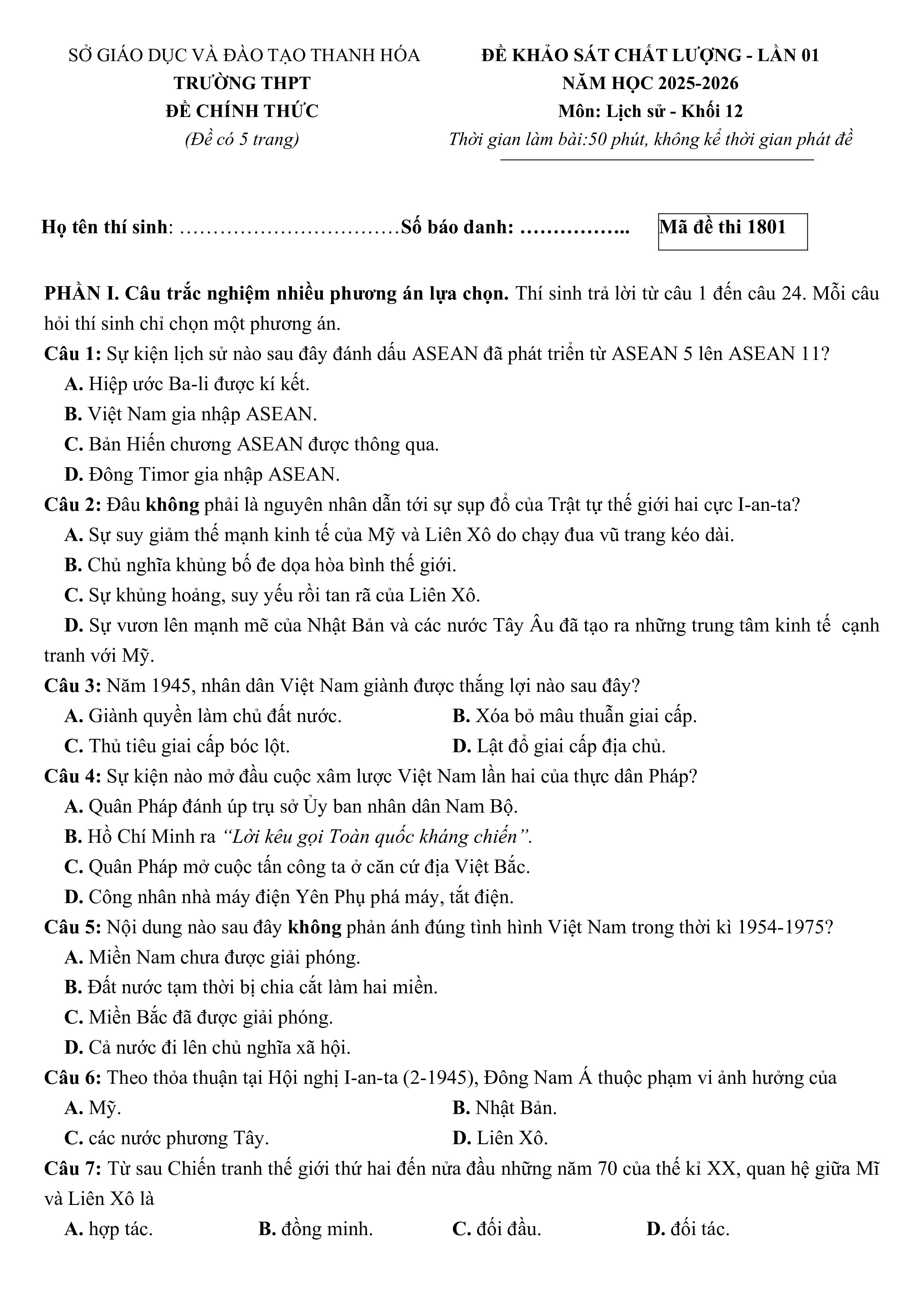 SỞ GIÁO DỤC VÀ ĐÀO TẠO THANH HÓA
TRƯỜNG THPT
ĐỀ CHÍNH THỨC
(Đề có 5 trang)

ĐỀ KHẢO SÁT CHẤT LƯỢNG - LẦN 01
NĂM HỌC 2025-2026
Môn: Lịch sử - Khối 12
Thời gian làm bài:50 phút, không kể thời gian phát đề

Họ tên thí sinh: ……………………………Số báo danh: …………….. Mã đề thi 1801

PHẦN I. Câu trắc nghiệm nhiều phương án lựa chọn. Thí sinh trả lời từ câu 1 đến câu 24. Mỗi câu hỏi thí sinh chỉ chọn một phương án.

Câu 1: Sự kiện lịch sử nào sau đây đánh dấu ASEAN đã phát triển từ ASEAN 5 lên ASEAN 11?
A. Hiệp ước Ba-li được kí kết.
B. Việt Nam gia nhập ASEAN.
C. Bản Hiến chương ASEAN được thông qua.
D. Đông Timor gia nhập ASEAN.

Câu 2: Đâu không phải là nguyên nhân dẫn tới sự sụp đổ của Trật tự thế giới hai cực I-an-ta?
A. Sự suy giảm thế mạnh kinh tế của Mỹ và Liên Xô do chạy đua vũ trang kéo dài.
B. Chủ nghĩa khủng bố đe dọa hòa bình thế giới.
C. Sự khủng hoảng, suy yếu rồi tan rã của Liên Xô.
D. Sự vươn lên mạnh mẽ của Nhật Bản và các nước Tây Âu đã tạo ra những trung tâm kinh tế cạnh tranh với Mỹ.

Câu 3: Năm 1945, nhân dân Việt Nam giành được thắng lợi nào sau đây?
A. Giành quyền làm chủ đất nước.
B. Xóa bỏ mâu thuẫn giai cấp.
C. Thủ tiêu giai cấp bóc lột.
D. Lật đổ giai cấp địa chủ.

Câu 4: Sự kiện nào mở đầu cuộc xâm lược Việt Nam lần hai của thực dân Pháp?
A. Quân Pháp đánh úp trụ sở Ủy ban nhân dân Nam Bộ.
B. Hồ Chí Minh ra “Lời kêu gọi Toàn quốc kháng chiến”.
C. Quân Pháp mở cuộc tấn công ta ở căn cứ địa Việt Bắc.
D. Công nhân nhà máy điện Yên Phụ phá máy, tắt điện.

Câu 5: Nội dung nào sau đây không phản ánh đúng tình hình Việt Nam trong thời kì 1954-1975?
A. Miền Nam chưa được giải phóng.
B. Đất nước tạm thời bị chia cắt làm hai miền.
C. Miền Bắc đã được giải phóng.
D. Cả nước đi lên chủ nghĩa xã hội.

Câu 6: Theo thỏa thuận tại Hội nghị I-an-ta (2-1945), Đông Nam Á thuộc phạm vi ảnh hưởng của
A. Mỹ.
B. Nhật Bản.
C. các nước phương Tây.
D. Liên Xô.

Câu 7: Từ sau Chiến tranh thế giới thứ hai đến nửa đầu những năm 70 của thế kỉ XX, quan hệ giữa Mĩ và Liên Xô là
A. hợp tác.
B. đồng minh.
C. đối đầu.
D. đối tác.